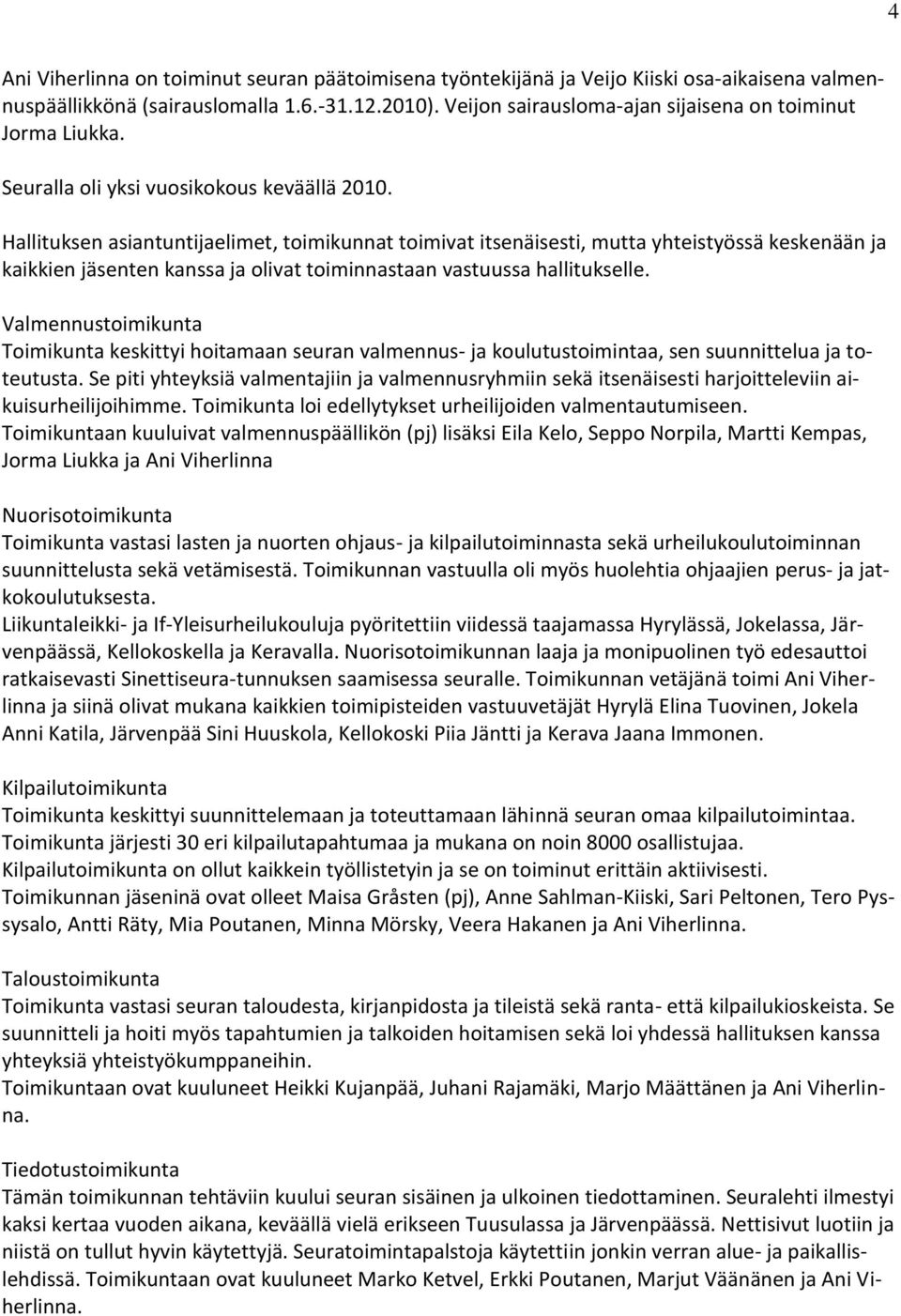 4

Ani Viherlinna on toiminut seuran päätoimisena työntekijänä ja Veijo Kiiski osa-aikaisena valmennuspäällikkönä (sairauslomalla 1.6.-31.12.2010). Veijon sairausloma-ajan sijaisena on toiminut Jorma Liukka.

Seuralla oli yksi vuosikokous keväällä 2010.

Hallituksen asiantuntijaelimet, toimikunnat toimivat itsenäisesti, mutta yhteistyössä keskenään ja kaikkien jäsenten kanssa ja olivat toiminnastaan vastuussa hallitukselle.

Valmennustoimikunta
Toimikunta keskittyi hoitamaan seuran valmennus- ja koulutustoimintaa, sen suunnittelua ja toteutusta. Se piti yhteyksiä valmentajiin ja valmennusryhmiin sekä itsenäisesti harjoitteleviin aikuisurheilijoihimme. Toimikunta loi edellytykset urheilijoiden valmentautumiseen.
Toimikuntaan kuuluivat valmennuspäällikön (pj) lisäksi Eila Kelo, Seppo Norpila, Martti Kempas, Jorma Liukka ja Ani Viherlinna

Nuorisotoimikunta
Toimikunta vastasi lasten ja nuorten ohjaus- ja kilpailutoiminnasta sekä urheilukoulutoiminnan suunnittelusta sekä vetämisestä. Toimikunnan vastuulla oli myös huolehtia ohjaajien perus- ja jatkokoulutuksesta.
Liikuntaleikki- ja If-Yleisurheilukouluja pyöritettiin viidessä taajamassa Hyrylässä, Jokelassa, Järvenpäässä, Kellokoskella ja Keravalla. Nuorisotoimikunnan laaja ja monipuolinen työ edesauttoi ratkaisevasti Sinettiseura-tunnuksen saamisessa seuralle. Toimikunnan vetäjänä toimi Ani Viherlinna ja siinä olivat mukana kaikkien toimipisteiden vastuuvetäjät Hyrylä Elina Tuovinen, Jokela Anni Katila, Järvenpää Sini Huuskola, Kellokoski Piia Jäntti ja Kerava Jaana Immonen.

Kilpailutoimikunta
Toimikunta keskittyi suunnittelemaan ja toteuttamaan lähinnä seuran omaa kilpailutoimintaa.
Toimikunta järjesti 30 eri kilpailutapahtumaa ja mukana on noin 8000 osallistujaa.
Kilpailutoimikunta on ollut kaikkein työllistetyin ja se on toiminut erittäin aktiivisesti.
Toimikunnan jäseninä ovat olleet Maisa Gråsten (pj), Anne Sahlman-Kiiski, Sari Peltonen, Tero Pyssysalo, Antti Räty, Mia Poutanen, Minna Mörsky, Veera Hakanen ja Ani Viherlinna.

Taloustoimikunta
Toimikunta vastasi seuran taloudesta, kirjanpidosta ja tileistä sekä ranta- että kilpailukioskeista. Se suunnitteli ja hoiti myös tapahtumien ja talkoiden hoitamisen sekä loi yhdessä hallituksen kanssa yhteyksiä yhteistyökumppaneihin.
Toimikuntaan ovat kuuluneet Heikki Kujanpää, Juhani Rajamäki, Marjo Määttänen ja Ani Viherlinna.

Tiedotustoimikunta
Tämän toimikunnan tehtäviin kuului seuran sisäinen ja ulkoinen tiedottaminen. Seuralehti ilmestyi kaksi kertaa vuoden aikana, keväällä vielä erikseen Tuusulassa ja Järvenpäässä. Nettisivut luotiin ja niistä on tullut hyvin käytettyjä. Seuratoimintapalstoja käytettiin jonkin verran alue- ja paikallislehdissä. Toimikuntaan ovat kuuluneet Marko Ketvel, Erkki Poutanen, Marjut Väänänen ja Ani Viherlinna.